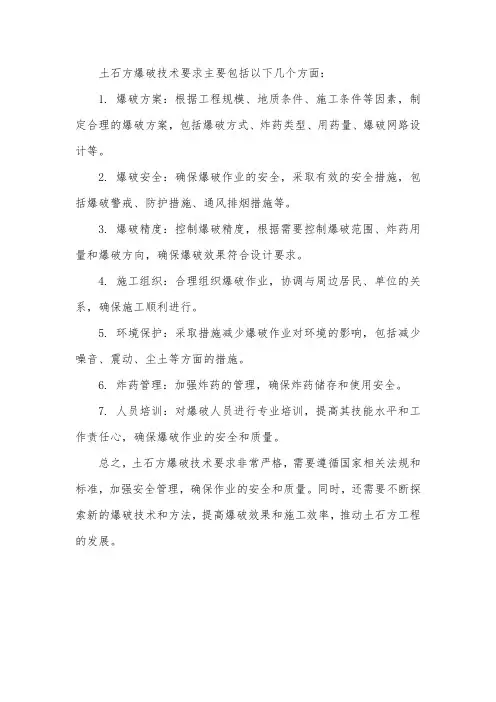 土石方爆破技术要求主要包括以下几个方面：

1. 爆破方案：根据工程规模、地质条件、施工条件等因素，制定合理的爆破方案，包括爆破方式、炸药类型、用药量、爆破网路设计等。

2. 爆破安全：确保爆破作业的安全，采取有效的安全措施，包括爆破警戒、防护措施、通风排烟措施等。

3. 爆破精度：控制爆破精度，根据需要控制爆破范围、炸药用量和爆破方向，确保爆破效果符合设计要求。

4. 施工组织：合理组织爆破作业，协调与周边居民、单位的关系，确保施工顺利进行。

5. 环境保护：采取措施减少爆破作业对环境的影响，包括减少噪音、震动、尘土等方面的措施。

6. 炸药管理：加强炸药的管理，确保炸药储存和使用安全。

7. 人员培训：对爆破人员进行专业培训，提高其技能水平和工作责任心，确保爆破作业的安全和质量。

总之，土石方爆破技术要求非常严格，需要遵循国家相关法规和标准，加强安全管理，确保作业的安全和质量。同时，还需要不断探索新的爆破技术和方法，提高爆破效果和施工效率，推动土石方工程的发展。